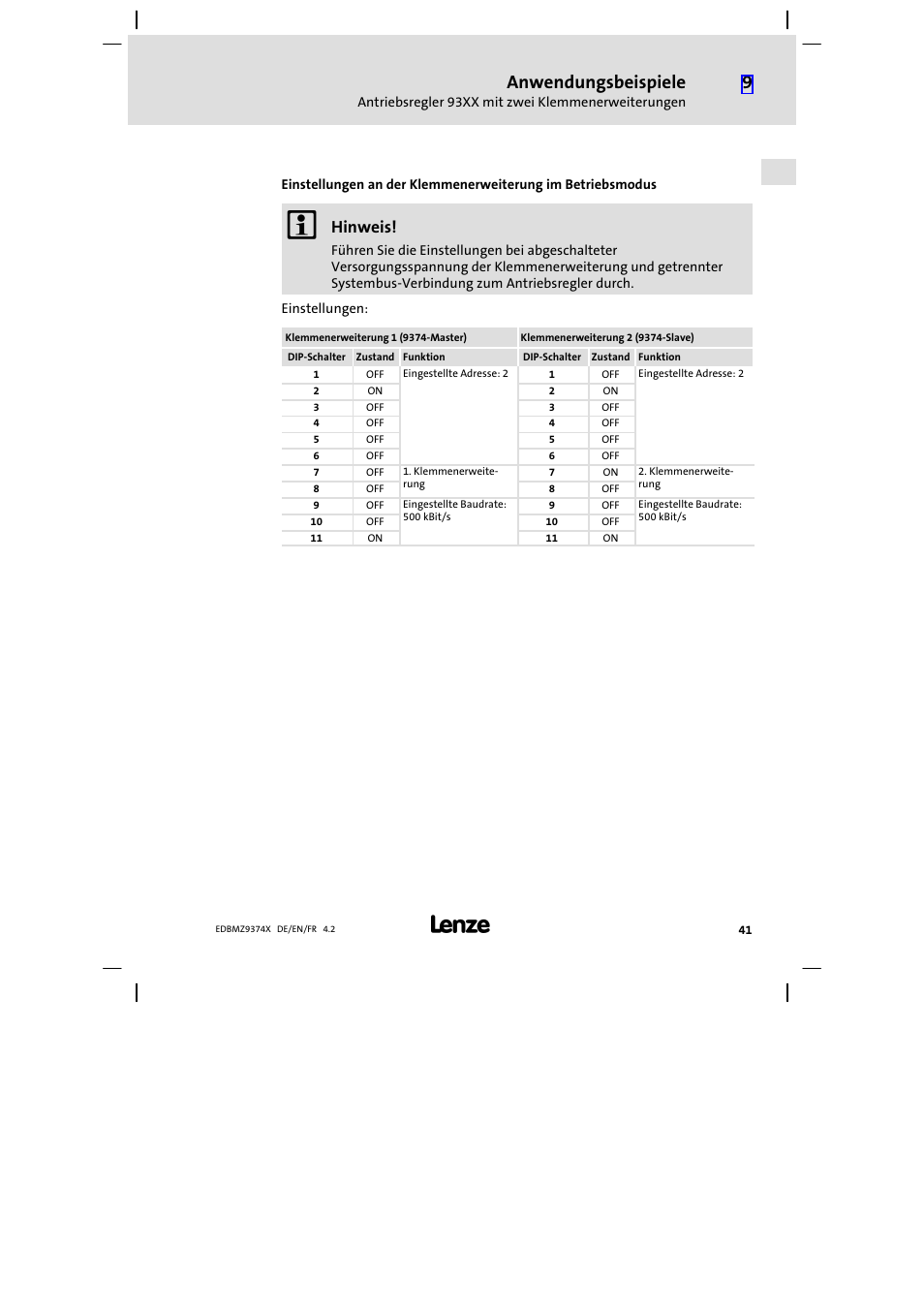 Anwendungsbeispiele
Antriebsregler 93XX mit zwei Klemmenerweiterungen

9

Einstellungen an der Klemmenerweiterung im Betriebsmodus

Hinweis!
Führen Sie die Einstellungen bei abgeschalteter Versorgungsspannung der Klemmenerweiterung und getrennter Systembus-Verbindung zum Antriebsregler durch.

Einstellungen:

| Klemmenerweiterung 1 (9374-Master) | | | Klemmenerweiterung 2 (9374-Slave) | | |
|---|---|---|---|---|---|
| DIP-Schalter | Zustand | Funktion | DIP-Schalter | Zustand | Funktion |
| 1 | OFF | Eingestellte Adresse: 2 | 1 | OFF | Eingestellte Adresse: 2 |
| 2 | ON | | 2 | ON | |
| 3 | OFF | | 3 | OFF | |
| 4 | OFF | | 4 | OFF | |
| 5 | OFF | | 5 | OFF | |
| 6 | OFF | | 6 | OFF | |
| 7 | OFF | 1. Klemmenerweiterung | 7 | ON | 2. Klemmenerweiterung |
| 8 | OFF | | 8 | OFF | |
| 9 | OFF | Eingestellte Baudrate: 500 kBit/s | 9 | OFF | Eingestellte Baudrate: 500 kBit/s |
| 10 | OFF | | 10 | OFF | |
| 11 | ON | | 11 | ON | |

EDBMZ9374X DE/EN/FR 4.2
Lenze
41